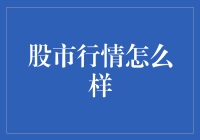 股市行情怎么样